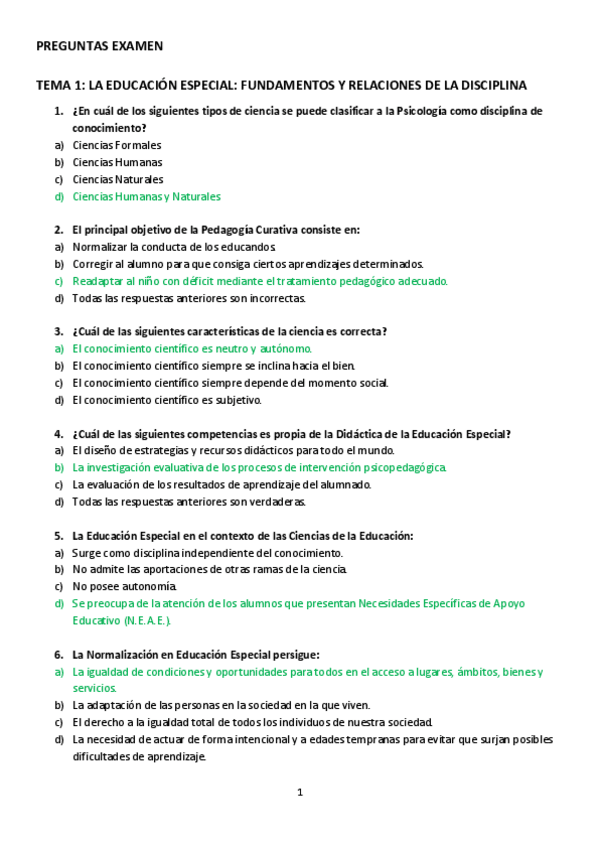 PREGUNTAS EXAMEN

TEMA 1: LA EDUCACIÓN ESPECIAL: FUNDAMENTOS Y RELACIONES DE LA DISCIPLINA

1. ¿En cuál de los siguientes tipos de ciencia se puede clasificar a la Psicología como disciplina de conocimiento?
a) Ciencias Formales
b) Ciencias Humanas
c) Ciencias Naturales
d) Ciencias Humanas y Naturales

2. El principal objetivo de la Pedagogía Curativa consiste en:
a) Normalizar la conducta de los educandos.
b) Corregir al alumno para que consiga ciertos aprendizajes determinados.
c) Readaptar al niño con déficit mediante el tratamiento pedagógico adecuado.
d) Todas las respuestas anteriores son incorrectas.

3. ¿Cuál de las siguientes características de la ciencia es correcta?
a) El conocimiento científico es neutro y autónomo.
b) El conocimiento científico siempre se inclina hacia el bien.
c) El conocimiento científico siempre depende del momento social.
d) El conocimiento científico es subjetivo.

4. ¿Cuál de las siguientes competencias es propia de la Didáctica de la Educación Especial?
a) El diseño de estrategias y recursos didácticos para todo el mundo.
b) La investigación evaluativa de los procesos de intervención psicopedagógica.
c) La evaluación de los resultados de aprendizaje del alumnado.
d) Todas las respuestas anteriores son verdaderas.

5. La Educación Especial en el contexto de las Ciencias de la Educación:
a) Surge como disciplina independiente del conocimiento.
b) No admite las aportaciones de otras ramas de la ciencia.
c) No posee autonomía.
d) Se preocupa de la atención de los alumnos que presentan Necesidades Específicas de Apoyo Educativo (N.E.A.E.).

6. La Normalización en Educación Especial persigue:
a) La igualdad de condiciones y oportunidades para todos en el acceso a lugares, ámbitos, bienes y servicios.
b) La adaptación de las personas en la sociedad en la que viven.
c) El derecho a la igualdad total de todos los individuos de nuestra sociedad.
d) La necesidad de actuar de forma intencional y a edades tempranas para evitar que surjan posibles dificultades de aprendizaje.

1